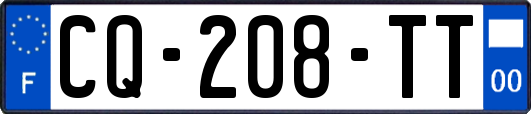 F

CQ-208-TT

00